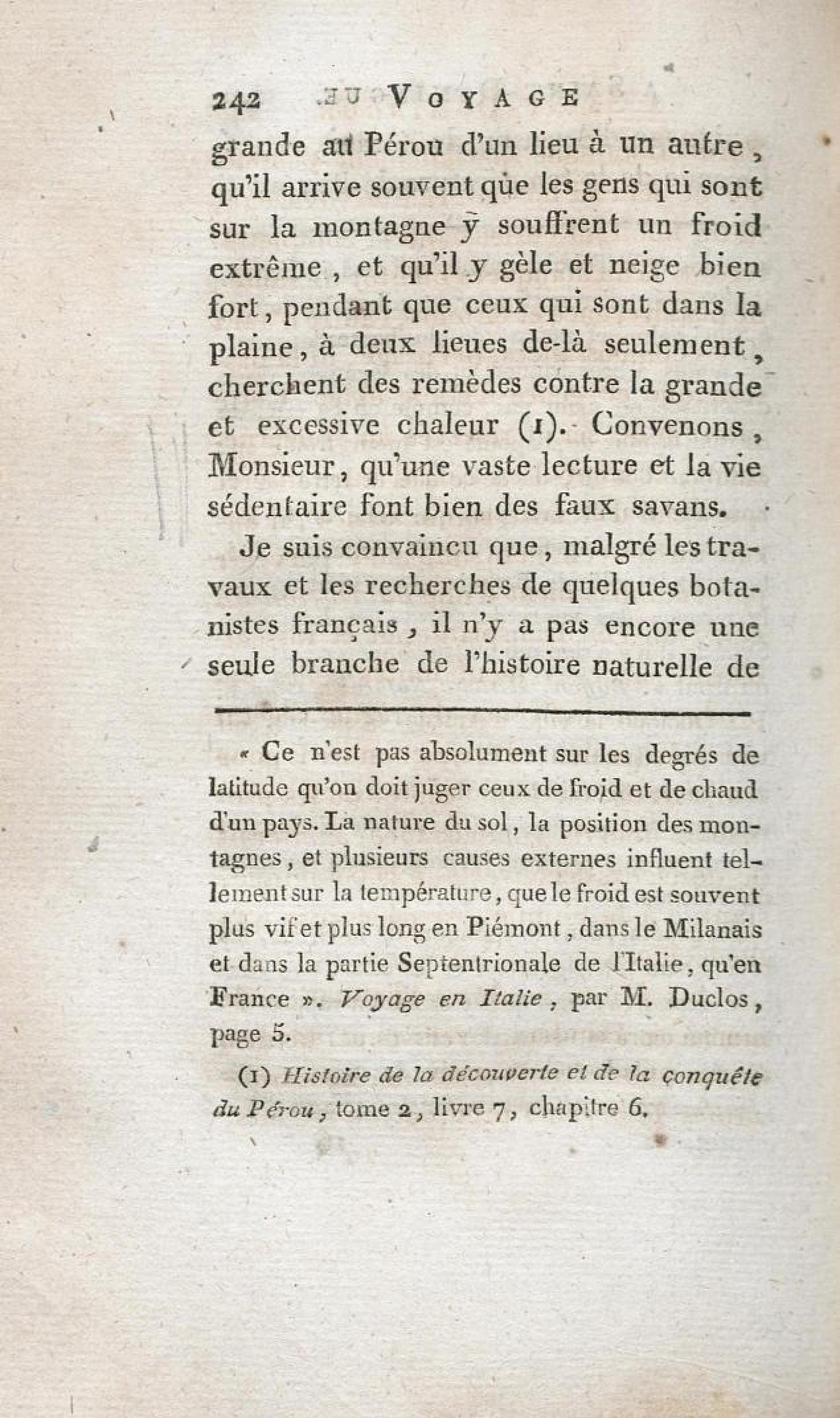 242 VOYAGE

grande au Pérou d'un lieu à un autre, qu'il arrive souvent que les gens qui sont sur la montagne y souffrent un froid extrême, et qu'il y gèle et neige bien fort, pendant que ceux qui sont dans la plaine, à deux lieues de-là seulement, cherchent des remèdes contre la grande et excessive chaleur (1). Convenons, Monsieur, qu'une vaste lecture et la vie sédentaire font bien des faux savans.

Je suis convaincu que, malgré les travaux et les recherches de quelques botanistes français, il n'y a pas encore une seule branche de l'histoire naturelle de

« Ce n'est pas absolument sur les degrés de latitude qu'on doit juger ceux de froid et de chaud d'un pays. La nature du sol, la position des montagnes, et plusieurs causes externes influent tellement sur la température, que le froid est souvent plus vif et plus long en Piémont, dans le Milanais et dans la partie Septentrionale de l'Italie, qu'en France ». Voyage en Italie, par M. Duclos, page 5.

(1) Histoire de la découverte et de la conquête du Pérou, tome 2, livre 7, chapitre 6.